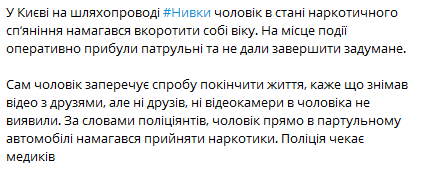 У Києві на шляхопроводі #Нивки чоловік в стані наркотичного сп'яніння намагався вкоротити собі віку. На місце події оперативно прибули патрульні та не дали завершити задумане.

Сам чоловік заперечує спробу покінчити життя, каже що знімав відео з друзями, але ні друзів, ні відеокамери в чоловіка не виявили. За словами поліціянтів, чоловік прямо в партульному автомобілі намагався прийняти наркотики. Поліція чекає медиків